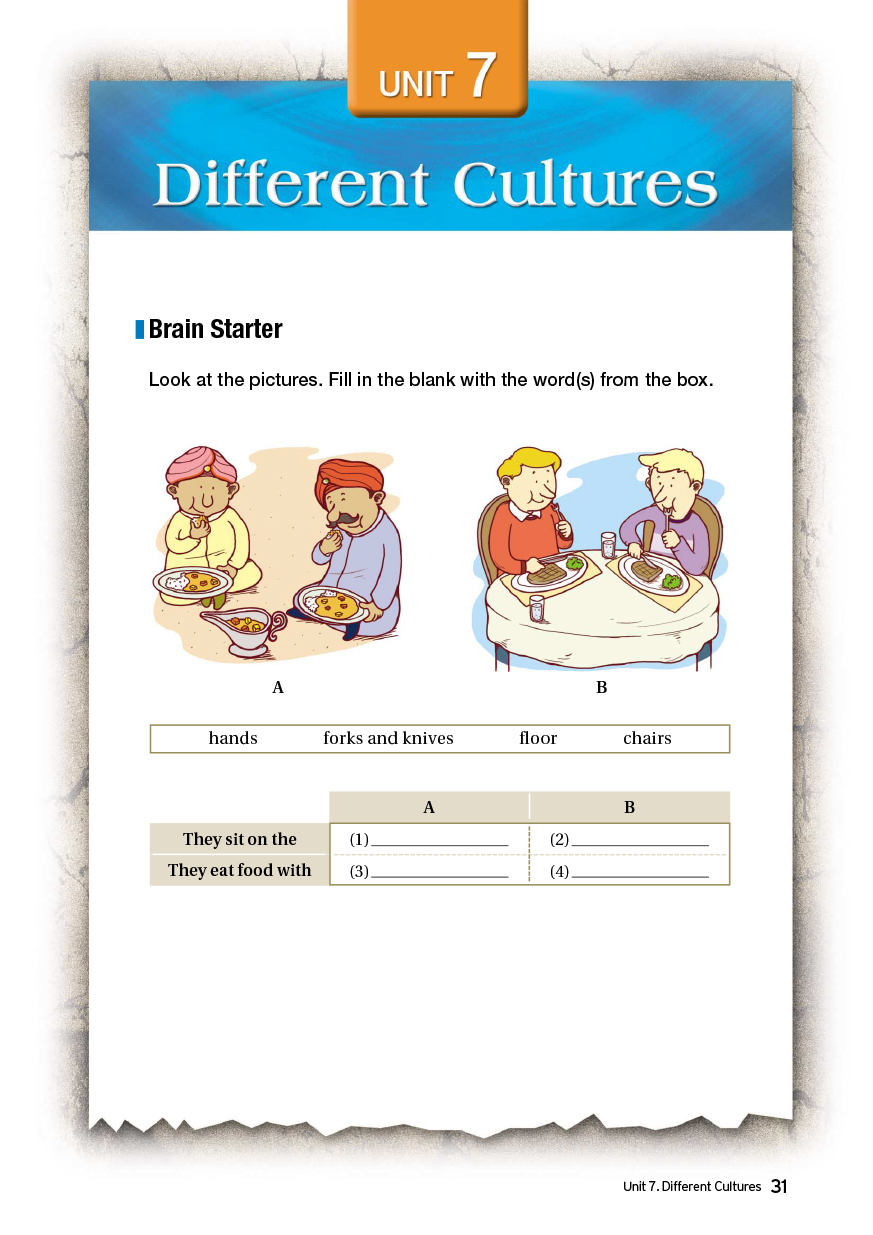 UNIT 7

Different Cultures

Brain Starter

Look at the pictures. Fill in the blank with the word(s) from the box.

A

B

hands forks and knives floor chairs

|  | A | B |
|---|---|---|
| They sit on the | (1) ____ | (2) ____ |
| They eat food with | (3) ____ | (4) ____ |

Unit 7. Different Cultures 31